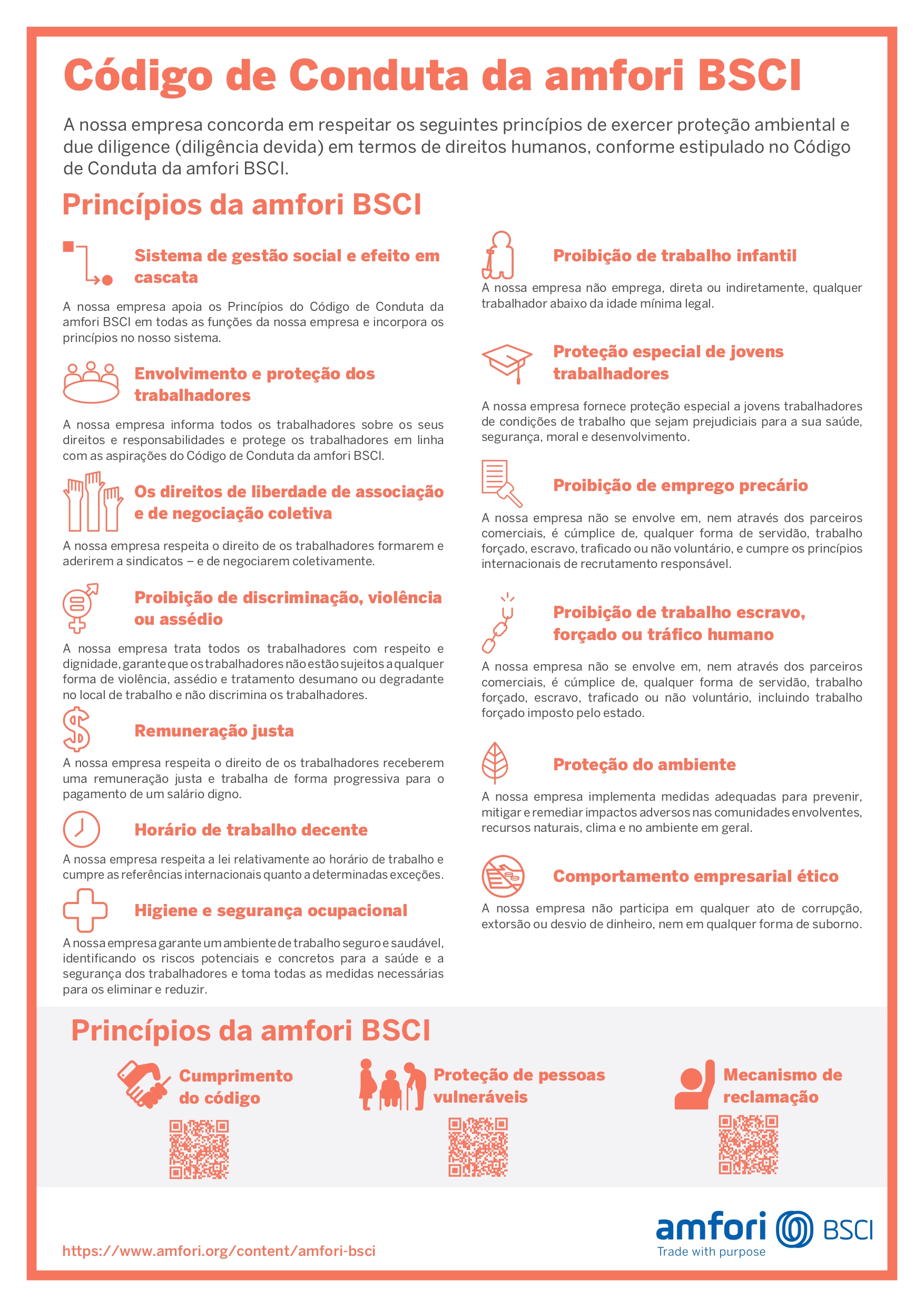 Código de Conduta da amfori BSCI

A nossa empresa concorda em respeitar os seguintes princípios de exercer proteção ambiental e due diligence (diligência devida) em termos de direitos humanos, conforme estipulado no Código de Conduta da amfori BSCI.

Princípios da amfori BSCI

Sistema de gestão social e efeito em cascata

A nossa empresa apoia os Princípios do Código de Conduta da amfori BSCI em todas as funções da nossa empresa e incorpora os princípios no nosso sistema.

Envolvimento e proteção dos trabalhadores

A nossa empresa informa todos os trabalhadores sobre os seus direitos e responsabilidades e protege os trabalhadores em linha com as aspirações do Código de Conduta da amfori BSCI.

Os direitos de liberdade de associação e de negociação coletiva

A nossa empresa respeita o direito de os trabalhadores formarem e aderirem a sindicatos – e de negociarem coletivamente.

Proibição de discriminação, violência ou assédio

A nossa empresa trata todos os trabalhadores com respeito e dignidade, garante que os trabalhadores não estão sujeitos a qualquer forma de violência, assédio e tratamento desumano ou degradante no local de trabalho e não discrimina os trabalhadores.

Remuneração justa

A nossa empresa respeita o direito de os trabalhadores receberem uma remuneração justa e trabalha de forma progressiva para o pagamento de um salário digno.

Horário de trabalho decente

A nossa empresa respeita a lei relativamente ao horário de trabalho e cumpre as referências internacionais quanto a determinadas exceções.

Higiene e segurança ocupacional

A nossa empresa garante um ambiente de trabalho seguro e saudável, identificando os riscos potenciais e concretos para a saúde e a segurança dos trabalhadores e toma todas as medidas necessárias para os eliminar e reduzir.

Proibição de trabalho infantil

A nossa empresa não emprega, direta ou indiretamente, qualquer trabalhador abaixo da idade mínima legal.

Proteção especial de jovens trabalhadores

A nossa empresa fornece proteção especial a jovens trabalhadores de condições de trabalho que sejam prejudiciais para a sua saúde, segurança, moral e desenvolvimento.

Proibição de emprego precário

A nossa empresa não se envolve em, nem através dos parceiros comerciais, é cúmplice de, qualquer forma de servidão, trabalho forçado, escravo, traficado ou não voluntário, e cumpre os princípios internacionais de recrutamento responsável.

Proibição de trabalho escravo, forçado ou tráfico humano

A nossa empresa não se envolve em, nem através dos parceiros comerciais, é cúmplice de, qualquer forma de servidão, trabalho forçado, escravo, traficado ou não voluntário, incluindo trabalho forçado imposto pelo estado.

Proteção do ambiente

A nossa empresa implementa medidas adequadas para prevenir, mitigar e remediar impactos adversos nas comunidades envolventes, recursos naturais, clima e no ambiente em geral.

Comportamento empresarial ético

A nossa empresa não participa em qualquer ato de corrupção, extorsão ou desvio de dinheiro, nem em qualquer forma de suborno.

Princípios da amfori BSCI

Cumprimento do código

Proteção de pessoas vulneráveis

Mecanismo de reclamação

https://www.amfori.org/content/amfori-bsci

amfori BSCI
Trade with purpose